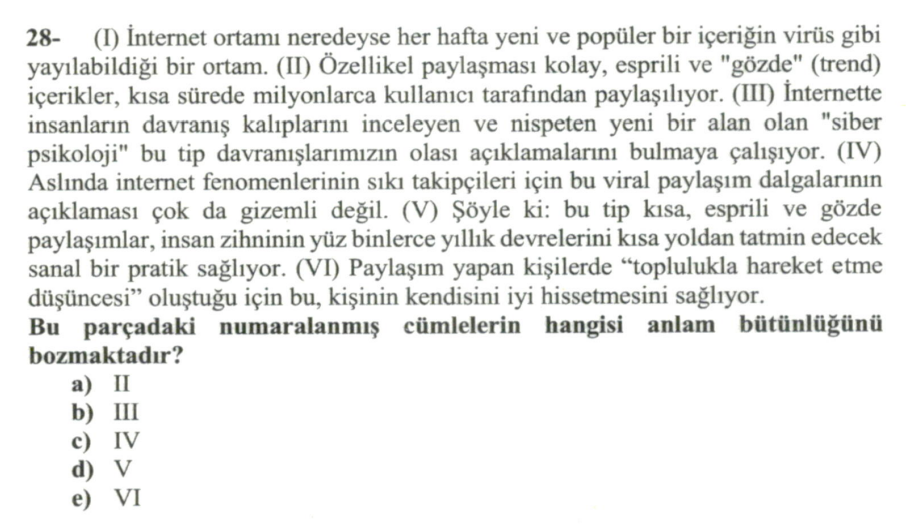 28- (I) İnternet ortamı neredeyse her hafta yeni ve popüler bir içeriğin virüs gibi yayılabildiği bir ortam. (II) Özellikel paylaşması kolay, esprili ve "gözde" (trend) içerikler, kısa sürede milyonlarca kullanıcı tarafından paylaşılıyor. (III) İnternette insanların davranış kalıplarını inceleyen ve nispeten yeni bir alan olan "siber psikoloji" bu tip davranışlarımızın olası açıklamalarını bulmaya çalışıyor. (IV) Aslında internet fenomenlerinin sıkı takipçileri için bu viral paylaşım dalgalarının açıklaması çok da gizemli değil. (V) Şöyle ki: bu tip kısa, esprili ve gözde paylaşımlar, insan zihninin yüz binlerce yıllık devrelerini kısa yoldan tatmin edecek sanal bir pratik sağlıyor. (VI) Paylaşım yapan kişilerde “toplulukla hareket etme düşüncesi” oluştuğu için bu, kişinin kendisini iyi hissetmesini sağlıyor.
Bu parçadaki numaralanmış cümlelerin hangisi anlam bütünlüğünü bozmaktadır?
a) II
b) III
c) IV
d) V
e) VI